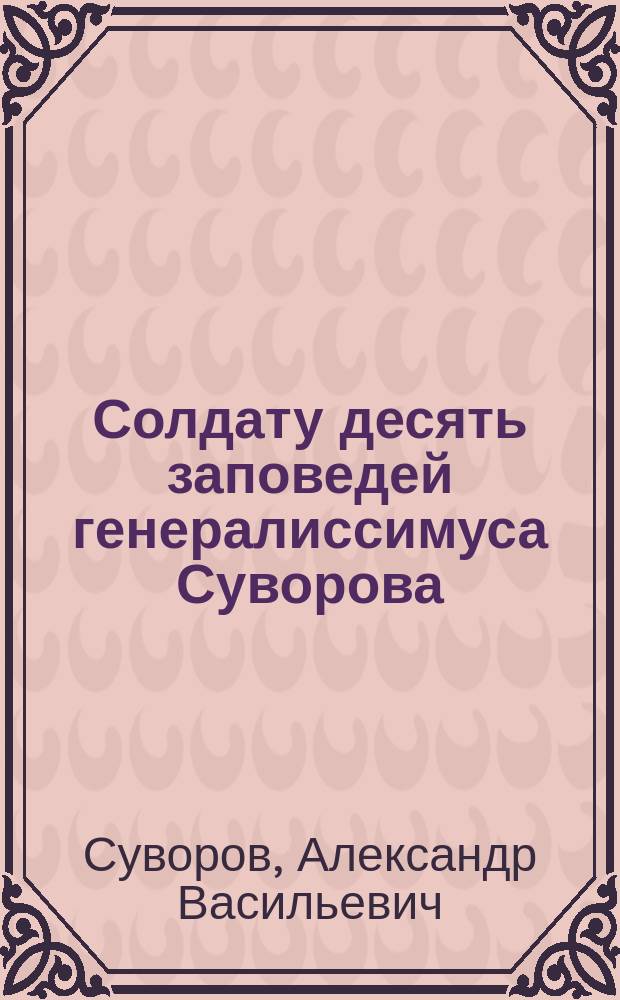 Солдату десять заповедей генералиссимуса Суворова

Суворов, Александр Васильевич